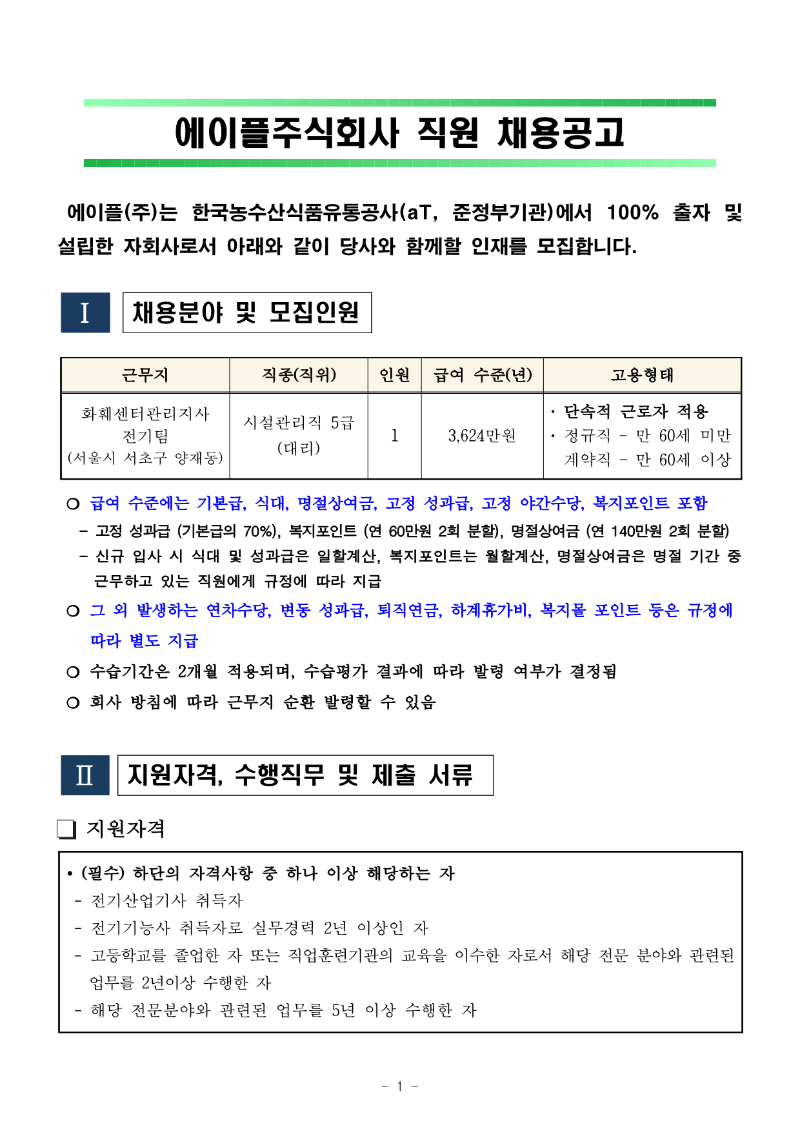 에이플주식회사 직원 채용공고

에이플(주)는 한국농수산식품유통공사(aT, 준정부기관)에서 100% 출자 및 설립한 자회사로서 아래와 같이 당사와 함께할 인재를 모집합니다.

Ⅰ 채용분야 및 모집인원

| 근무지 | 직종(직위) | 인원 | 급여 수준(년) | 고용형태 |
|---|---|---|---|---|
| 화훼센터관리지사 전기팀 (서울시 서초구 양재동) | 시설관리직 5급 (대리) | 1 | 3,624만원 | · 단속적 근로자 적용 · 정규직 - 만 60세 미만 계약직 - 만 60세 이상 |

○ 급여 수준에는 기본급, 식대, 명절상여금, 고정 성과급, 고정 야간수당, 복지포인트 포함
- 고정 성과급 (기본급의 70%), 복지포인트 (연 60만원 2회 분할), 명절상여금 (연 140만원 2회 분할)
- 신규 입사 시 식대 및 성과급은 일할계산, 복지포인트는 월할계산, 명절상여금은 명절 기간 중 근무하고 있는 직원에게 규정에 따라 지급
○ 그 외 발생하는 연차수당, 변동 성과급, 퇴직연금, 하계휴가비, 복지몰 포인트 등은 규정에 따라 별도 지급
○ 수습기간은 2개월 적용되며, 수습평가 결과에 따라 발령 여부가 결정됨
○ 회사 방침에 따라 근무지 순환 발령할 수 있음

Ⅱ 지원자격, 수행직무 및 제출 서류

❑ 지원자격

• (필수) 하단의 자격사항 중 하나 이상 해당하는 자
- 전기산업기사 취득자
- 전기기능사 취득자로 실무경력 2년 이상인 자
- 고등학교를 졸업한 자 또는 직업훈련기관의 교육을 이수한 자로서 해당 전문 분야와 관련된 업무를 2년이상 수행한 자
- 해당 전문분야와 관련된 업무를 5년 이상 수행한 자

- 1 -